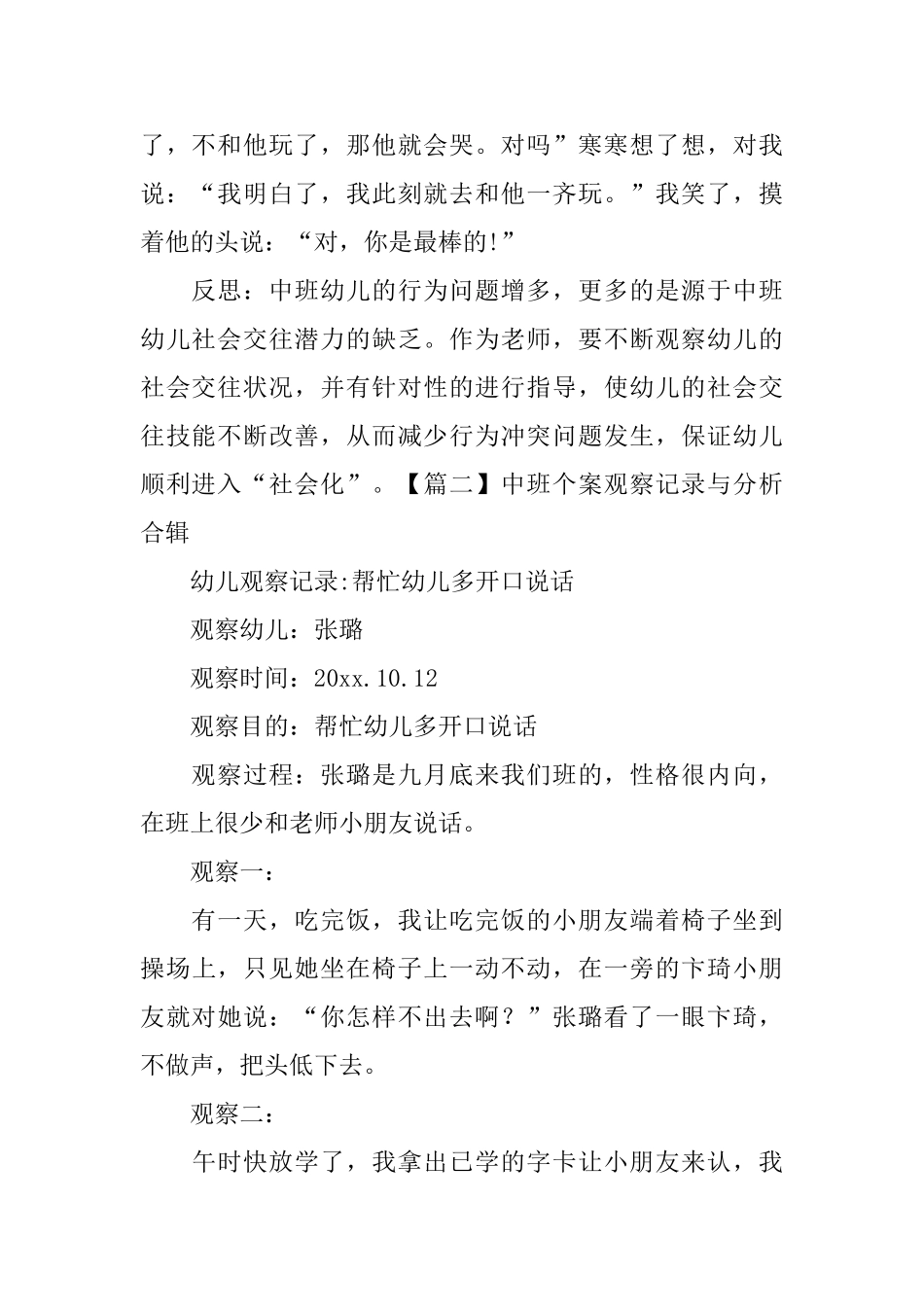 了，不和他玩了，那他就会哭。对吗”寒寒想了想，对我说：“我明白了，我此刻就去和他一齐玩。”我笑了，摸着他的头说：“对，你是最棒的!”

反思：中班幼儿的行为问题增多，更多的是源于中班幼儿社会交往潜力的缺乏。作为老师，要不断观察幼儿的社会交往状况，并有针对性的进行指导，使幼儿的社会交往技能不断改善，从而减少行为冲突问题发生，保证幼儿顺利进入“社会化”。【篇二】中班个案观察记录与分析合辑

幼儿观察记录:帮忙幼儿多开口说话

观察幼儿：张璐

观察时间：20xx.10.12

观察目的：帮忙幼儿多开口说话

观察过程：张璐是九月底来我们班的，性格很内向，在班上很少和老师小朋友说话。

观察一：

有一天，吃完饭，我让吃完饭的小朋友端着椅子坐到操场上，只见她坐在椅子上一动不动，在一旁的卞琦小朋友就对她说：“你怎样不出去啊？”张璐看了一眼卞琦，不做声，把头低下去。

观察二：

午时快放学了，我拿出已学的字卡让小朋友来认，我